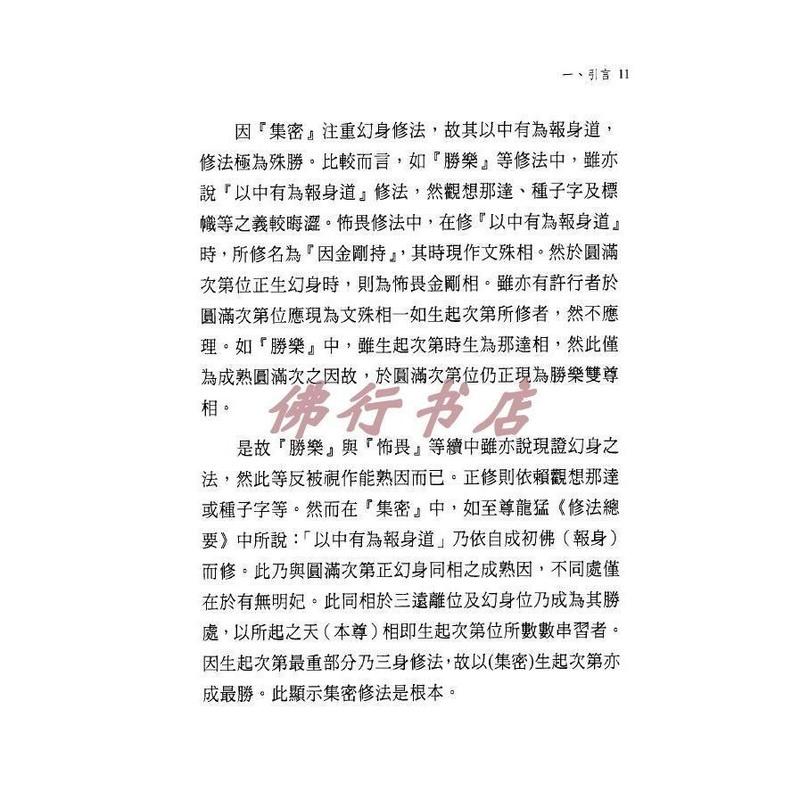 一、引言 11

因『集密』注重幻身修法，故其以中有為報身道，修法極為殊勝。比較而言，如『勝樂』等修法中，雖亦說『以中有為報身道』修法，然觀想那達、種子字及標幟等之義較晦澀。怖畏修法中，在修『以中有為報身道』時，所修名為『因金剛持』，其時現作文殊相。然於圓滿次第位正生幻身時，則為怖畏金剛相。雖亦有許行者於圓滿次第位應現為文殊相一如生起次第所修者，然不應理。如『勝樂』中，雖生起次第時生為那達相，然此僅為成熟圓滿次之因故，於圓滿次第位仍正現為勝樂雙尊相。

佛行书店

是故『勝樂』與『怖畏』等續中雖亦說現證幻身之法，然此等反被視作能熟因而已。正修則依賴觀想那達或種子字等。然而在『集密』中，如至尊龍猛《修法總要》中所說：「以中有為報身道」乃依自成初佛（報身）而修。此乃與圓滿次第正幻身同相之成熟因，不同處僅在於有無明妃。此同相於三遠離位及幻身位乃成為其勝處，以所起之天（本尊）相即生起次第位所數數串習者。因生起次第最重部分乃三身修法，故以(集密)生起次第亦成最勝。此顯示集密修法是根本。